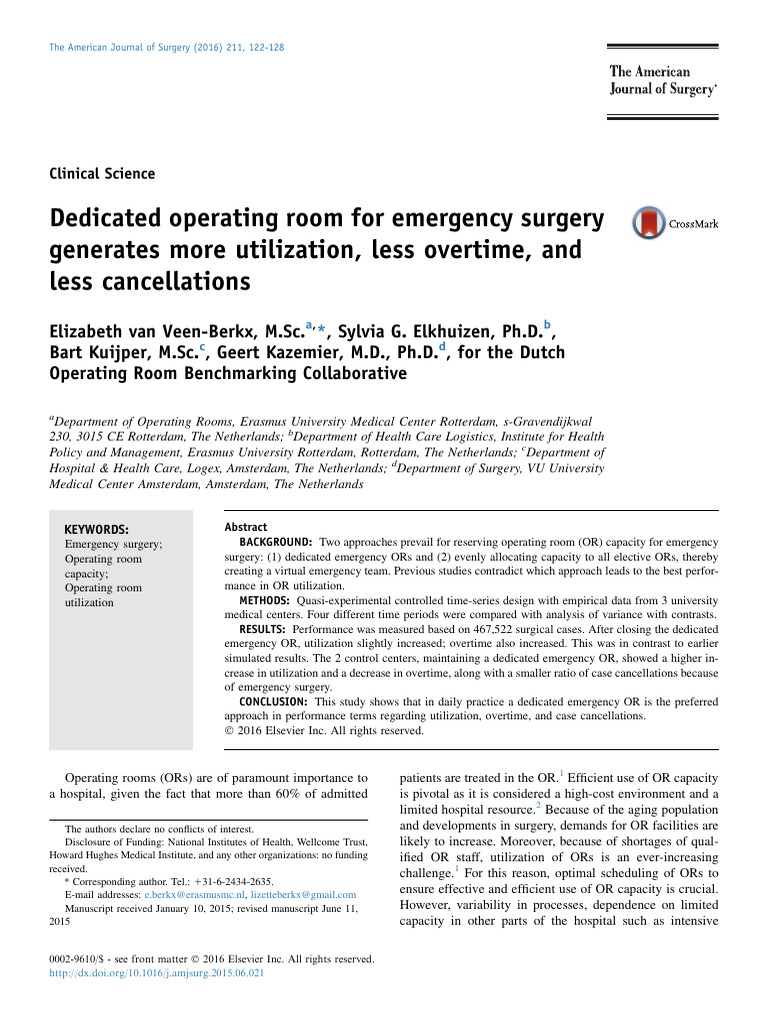 The American Journal of Surgery (2016) 211, 122-128

The American Journal of Surgery®

Clinical Science

Dedicated operating room for emergency surgery generates more utilization, less overtime, and less cancellations

CrossMark

Elizabeth van Veen-Berkx, M.Sc.$^{a,*}$, Sylvia G. Elkhuizen, Ph.D.$^{b}$, Bart Kuijper, M.Sc.$^{c}$, Geert Kazemier, M.D., Ph.D.$^{d}$, for the Dutch Operating Room Benchmarking Collaborative

$^{a}$Department of Operating Rooms, Erasmus University Medical Center Rotterdam, s-Gravendijkwal 230, 3015 CE Rotterdam, The Netherlands; $^{b}$Department of Health Care Logistics, Institute for Health Policy and Management, Erasmus University Rotterdam, Rotterdam, The Netherlands; $^{c}$Department of Hospital & Health Care, Logex, Amsterdam, The Netherlands; $^{d}$Department of Surgery, VU University Medical Center Amsterdam, Amsterdam, The Netherlands

KEYWORDS:
Emergency surgery;
Operating room capacity;
Operating room utilization

Abstract
BACKGROUND: Two approaches prevail for reserving operating room (OR) capacity for emergency surgery: (1) dedicated emergency ORs and (2) evenly allocating capacity to all elective ORs, thereby creating a virtual emergency team. Previous studies contradict which approach leads to the best performance in OR utilization.
METHODS: Quasi-experimental controlled time-series design with empirical data from 3 university medical centers. Four different time periods were compared with analysis of variance with contrasts.
RESULTS: Performance was measured based on 467,522 surgical cases. After closing the dedicated emergency OR, utilization slightly increased; overtime also increased. This was in contrast to earlier simulated results. The 2 control centers, maintaining a dedicated emergency OR, showed a higher increase in utilization and a decrease in overtime, along with a smaller ratio of case cancellations because of emergency surgery.
CONCLUSION: This study shows that in daily practice a dedicated emergency OR is the preferred approach in performance terms regarding utilization, overtime, and case cancellations.
© 2016 Elsevier Inc. All rights reserved.

Operating rooms (ORs) are of paramount importance to a hospital, given the fact that more than 60% of admitted

The authors declare no conflicts of interest.
Disclosure of Funding: National Institutes of Health, Wellcome Trust, Howard Hughes Medical Institute, and any other organizations: no funding received.
* Corresponding author. Tel.: +31-6-2434-2635.
E-mail addresses: e.berkx@erasmusmc.nl, lizetteberkx@gmail.com
Manuscript received January 10, 2015; revised manuscript June 11, 2015

0002-9610/$ - see front matter © 2016 Elsevier Inc. All rights reserved.
http://dx.doi.org/10.1016/j.amjsurg.2015.06.021

patients are treated in the OR.$^{1}$ Efficient use of OR capacity is pivotal as it is considered a high-cost environment and a limited hospital resource.$^{2}$ Because of the aging population and developments in surgery, demands for OR facilities are likely to increase. Moreover, because of shortages of qualified OR staff, utilization of ORs is an ever-increasing challenge.$^{1}$ For this reason, optimal scheduling of ORs to ensure effective and efficient use of OR capacity is crucial. However, variability in processes, dependence on limited capacity in other parts of the hospital such as intensive